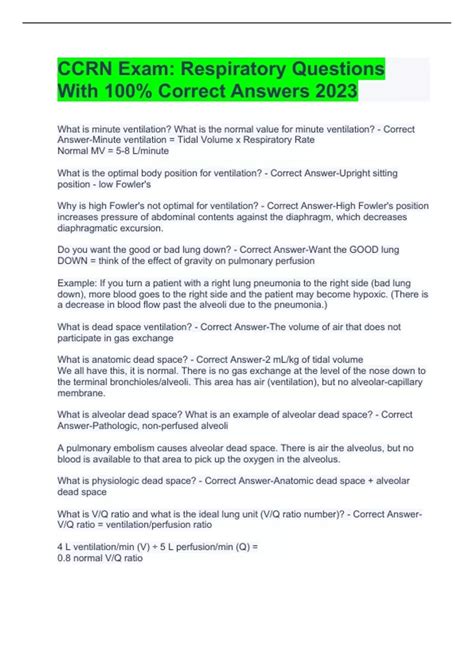 CCRN Exam: Respiratory Questions With 100% Correct Answers 2023

What is minute ventilation? What is the normal value for minute ventilation? - Correct Answer-Minute ventilation = Tidal Volume x Respiratory Rate
Normal MV = 5-8 L/minute

What is the optimal body position for ventilation? - Correct Answer-Upright sitting position - low Fowler's

Why is high Fowler's not optimal for ventilation? - Correct Answer-High Fowler's position increases pressure of abdominal contents against the diaphragm, which decreases diaphragmatic excursion.

Do you want the good or bad lung down? - Correct Answer-Want the GOOD lung DOWN = think of the effect of gravity on pulmonary perfusion

Example: If you turn a patient with a right lung pneumonia to the right side (bad lung down), more blood goes to the right side and the patient may become hypoxic. (There is a decrease in blood flow past the alveoli due to the pneumonia.)

What is dead space ventilation? - Correct Answer-The volume of air that does not participate in gas exchange

What is anatomic dead space? - Correct Answer-2 mL/kg of tidal volume
We all have this, it is normal. There is no gas exchange at the level of the nose down to the terminal bronchioles/alveoli. This area has air (ventilation), but no alveolar-capillary membrane.

What is alveolar dead space? What is an example of alveolar dead space? - Correct Answer-Pathologic, non-perfused alveoli

A pulmonary embolism causes alveolar dead space. There is air the alveolus, but no blood is available to that area to pick up the oxygen in the alveolus.

What is physiologic dead space? - Correct Answer-Anatomic dead space + alveolar dead space

What is V/Q ratio and what is the ideal lung unit (V/Q ratio number)? - Correct Answer-V/Q ratio = ventilation/perfusion ratio

4 L ventilation/min (V) ÷ 5 L perfusion/min (Q) =
0.8 normal V/Q ratio